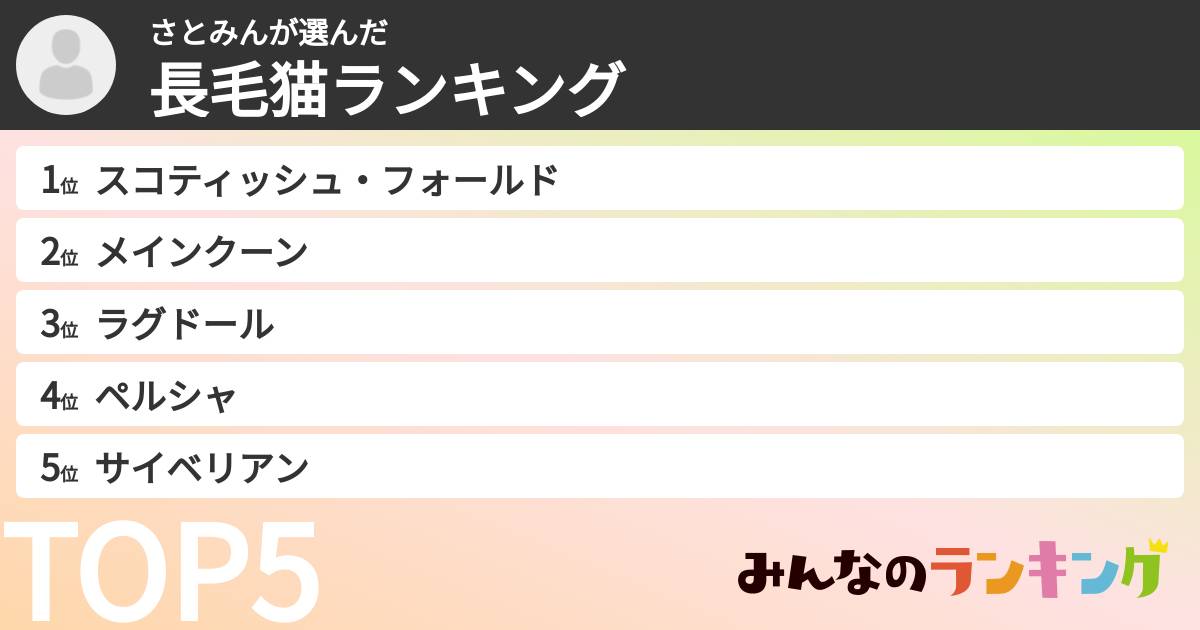 さとみんが選んだ
長毛猫ランキング

1位 スコティッシュ・フォールド
2位 メインクーン
3位 ラグドール
4位 ペルシャ
5位 サイベリアン

TOP5

みんなのランキング